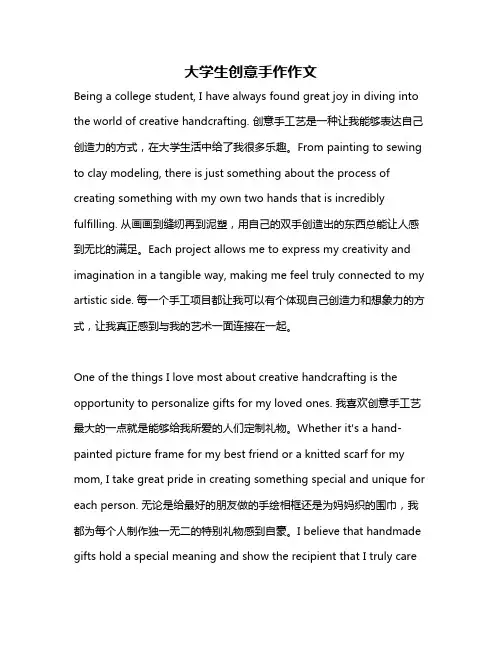 大学生创意手作作文

Being a college student, I have always found great joy in diving into the world of creative handcrafting. 创意手工艺是一种让我能够表达自己创造力的方式，在大学生活中给了我很多乐趣。From painting to sewing to clay modeling, there is just something about the process of creating something with my own two hands that is incredibly fulfilling. 从画画到缝纫再到泥塑，用自己的双手创造出的东西总能让人感到无比的满足。Each project allows me to express my creativity and imagination in a tangible way, making me feel truly connected to my artistic side. 每一个手工项目都让我可以有个体现自己创造力和想象力的方式，让我真正感到与我的艺术一面连接在一起。

One of the things I love most about creative handcrafting is the opportunity to personalize gifts for my loved ones. 我喜欢创意手工艺最大的一点就是能够给我所爱的人们定制礼物。Whether it's a hand-painted picture frame for my best friend or a knitted scarf for my mom, I take great pride in creating something special and unique for each person. 无论是给最好的朋友做的手绘相框还是为妈妈织的围巾，我都为每个人制作独一无二的特别礼物感到自豪。I believe that handmade gifts hold a special meaning and show the recipient that I truly care